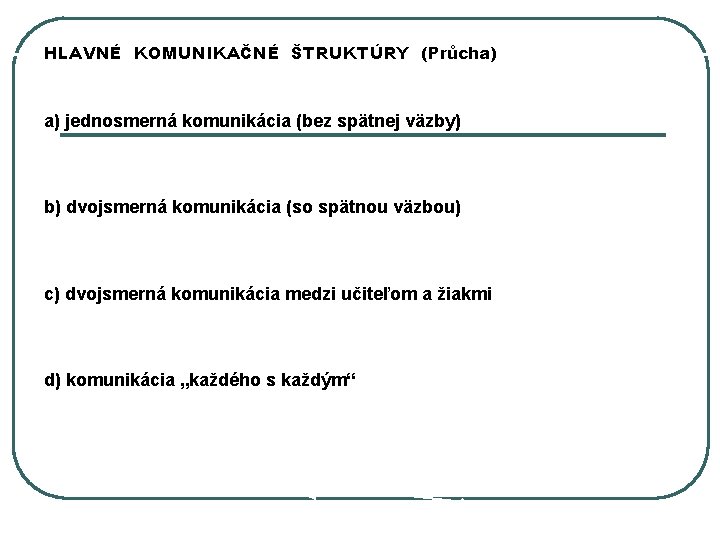 HLAVNÉ KOMUNIKAČNÉ ŠTRUKTÚRY (Průcha)

a) jednosmerná komunikácia (bez spätnej väzby)

b) dvojsmerná komunikácia (so spätnou väzbou)

c) dvojsmerná komunikácia medzi učiteľom a žiakmi

d) komunikácia „každého s každým“